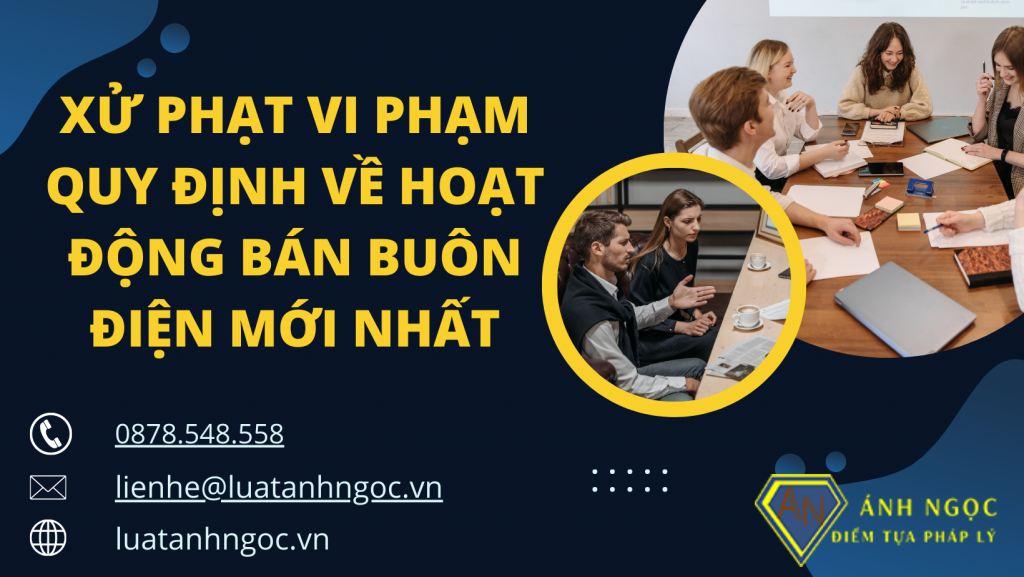 XỬ PHẠT VI PHẠM QUY ĐỊNH VỀ HOẠT ĐỘNG BÁN BUÔN ĐIỆN MỚI NHẤT

0878.548.558

lienhe@luatanhngoc.vn

luatanhngoc.vn

AN

ÁNH NGỌC
ĐIỂM TỰA PHÁP LÝ